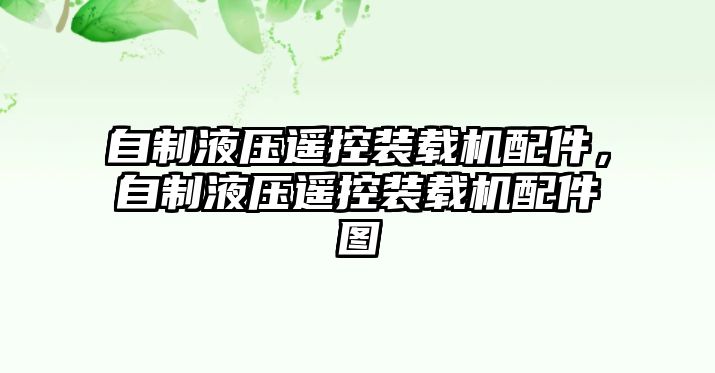 自制液压遥控装载机配件，自制液压遥控装载机配件图